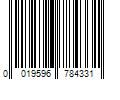 0 019596 784331